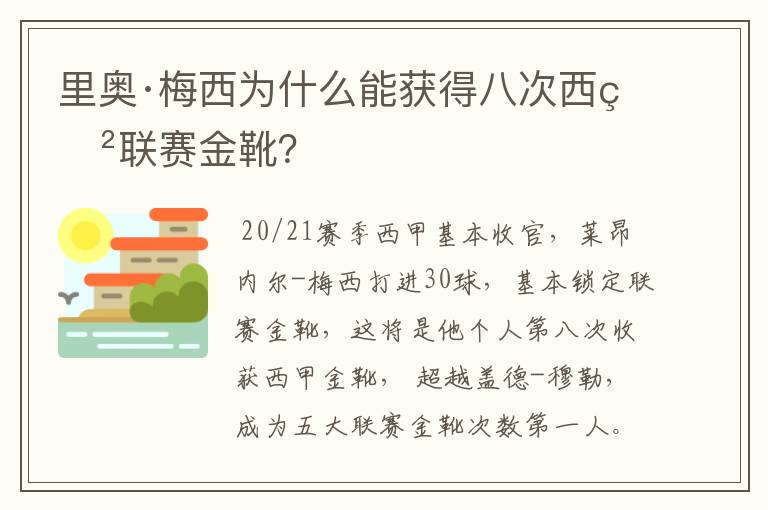 里奥·梅西为什么能获得八次西ç²联赛金靴?

20/21赛季西甲基本收官，莱昂内尔-梅西打进30球，基本锁定联赛金靴，这将是他个人第八次收获西甲金靴，超越盖德-穆勒，成为五大联赛金靴次数第一人。